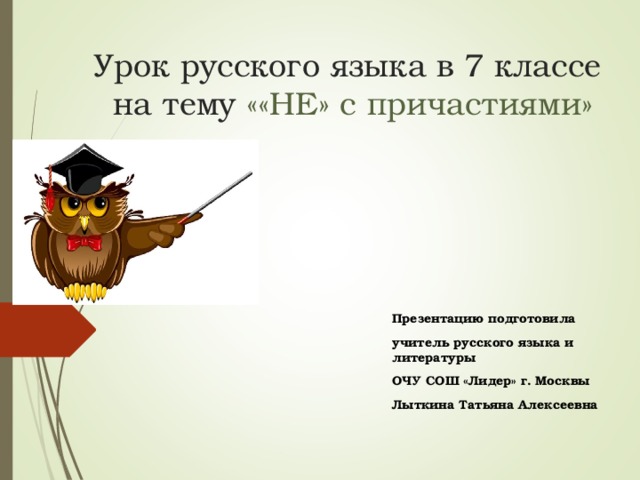 Урок русского языка в 7 классе на тему ««НЕ» с причастиями»

Презентацию подготовила

учитель русского языка и литературы

ОЧУ СОШ «Лидер» г. Москвы

Лыткина Татьяна Алексеевна